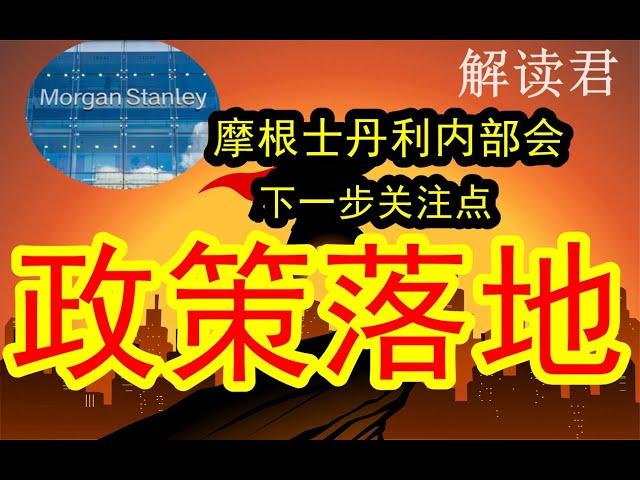 Morgan Stanley

解读君

摩根士丹利内部会

下一步关注点

政策落地